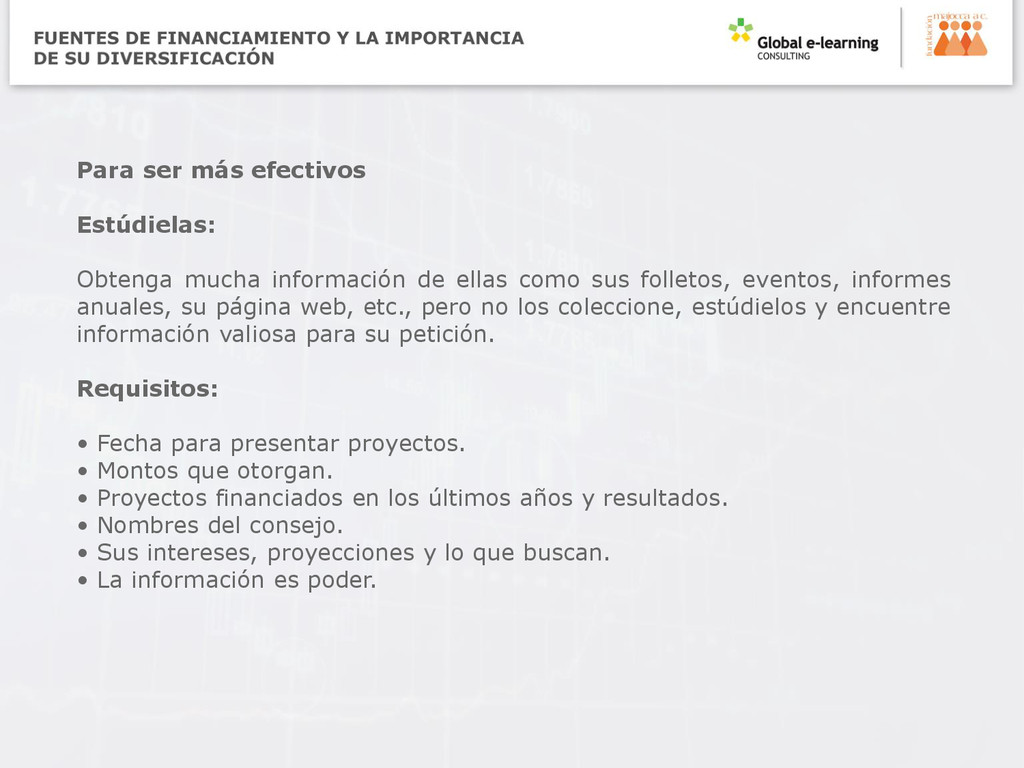 FUENTES DE FINANCIAMIENTO Y LA IMPORTANCIA
DE SU DIVERSIFICACIÓN

Global e-learning
CONSULTING

Para ser más efectivos

Estúdielas:

Obtenga mucha información de ellas como sus folletos, eventos, informes anuales, su página web, etc., pero no los coleccione, estúdielos y encuentre información valiosa para su petición.

Requisitos:

• Fecha para presentar proyectos.
• Montos que otorgan.
• Proyectos financiados en los últimos años y resultados.
• Nombres del consejo.
• Sus intereses, proyecciones y lo que buscan.
• La información es poder.